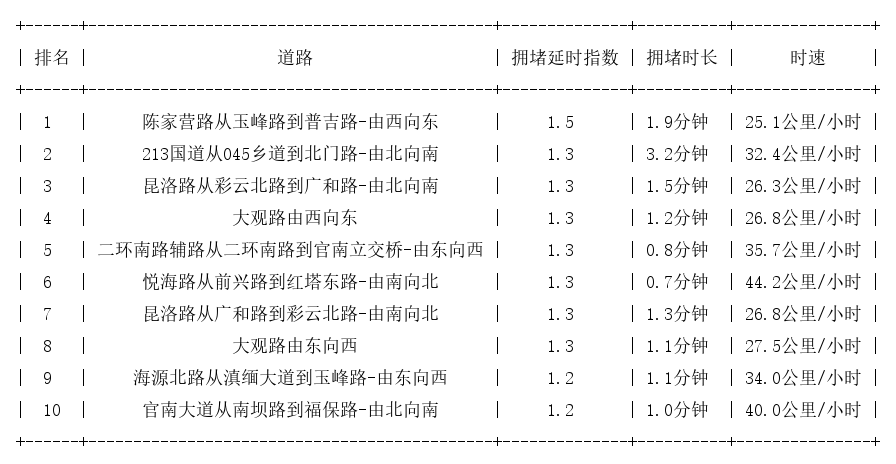 | 排名 | 道路 | 拥堵延时指数 | 拥堵时长 | 时速 |
|---|---|---|---|---|
| 1 | 陈家营路从玉峰路到普吉路-由西向东 | 1.5 | 1.9分钟 | 25.1公里/小时 |
| 2 | 213国道从045乡道到北门路-由北向南 | 1.3 | 3.2分钟 | 32.4公里/小时 |
| 3 | 昆洛路从彩云北路到广和路-由北向南 | 1.3 | 1.5分钟 | 26.3公里/小时 |
| 4 | 大观路由西向东 | 1.3 | 1.2分钟 | 26.8公里/小时 |
| 5 | 二环南路辅路从二环南路到官南立交桥-由东向西 | 1.3 | 0.8分钟 | 35.7公里/小时 |
| 6 | 悦海路从前兴路到红塔东路-由南向北 | 1.3 | 0.7分钟 | 44.2公里/小时 |
| 7 | 昆洛路从广和路到彩云北路-由南向北 | 1.3 | 1.3分钟 | 26.8公里/小时 |
| 8 | 大观路由东向西 | 1.3 | 1.1分钟 | 27.5公里/小时 |
| 9 | 海源北路从滇缅大道到玉峰路-由东向西 | 1.2 | 1.1分钟 | 34.0公里/小时 |
| 10 | 官南大道从南坝路到福保路-由北向南 | 1.2 | 1.0分钟 | 40.0公里/小时 |